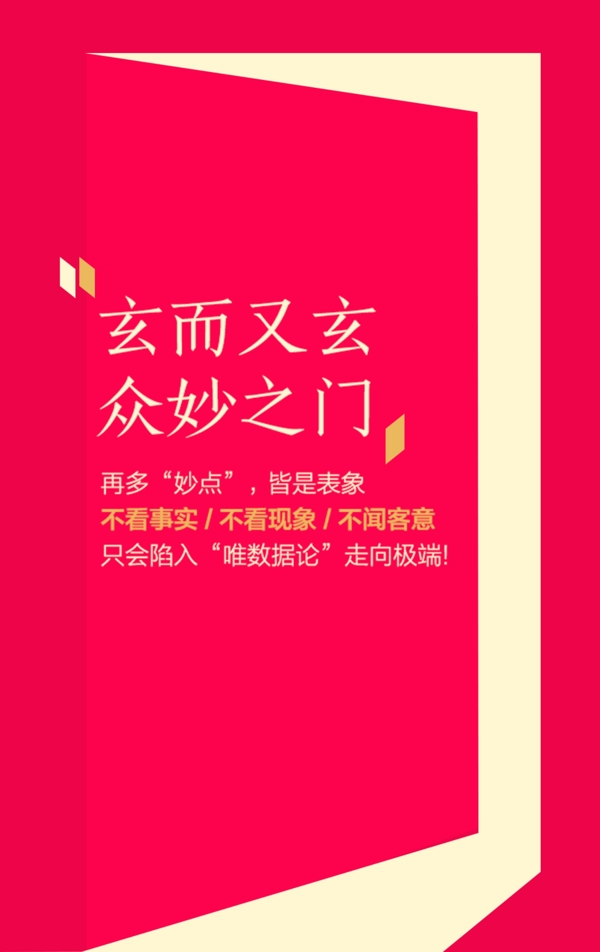 玄而又玄
众妙之门

再多“妙点”，皆是表象
不看事实 / 不看现象 / 不闻客意
只会陷入“唯数据论”走向极端!